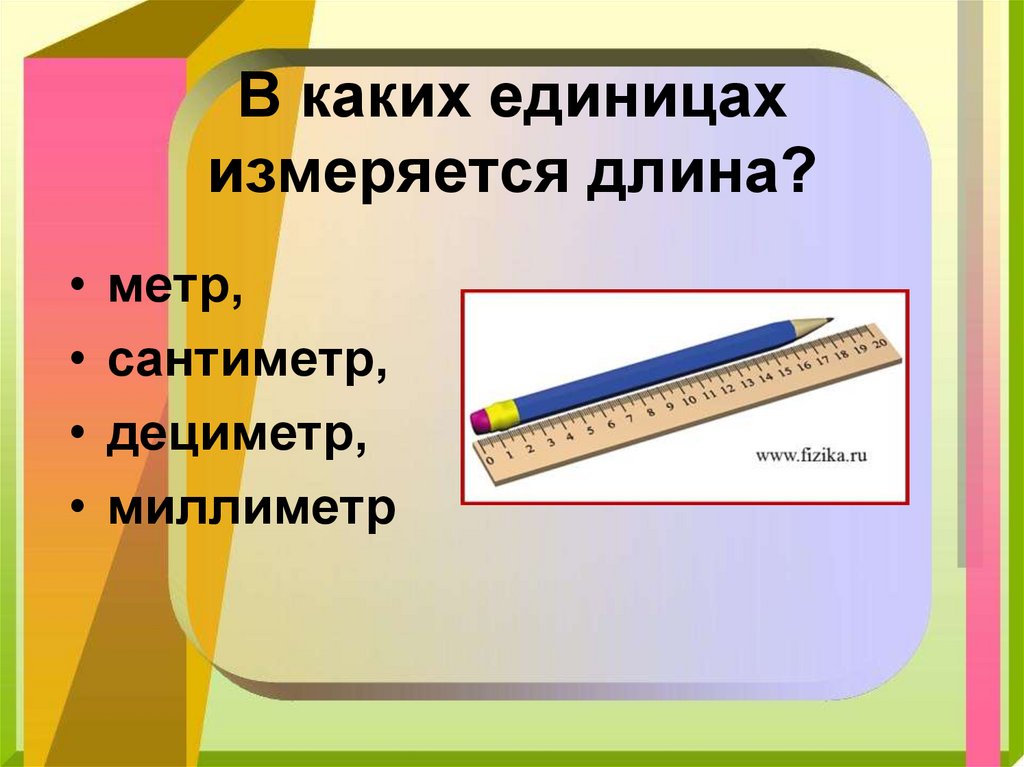 В каких единицах измеряется длина?

• метр,
• сантиметр,
• дециметр,
• миллиметр

1 2 3 4 5 6 7 8 9 10 11 12 13 14 15 16 17 18 19 20

www.fizika.ru